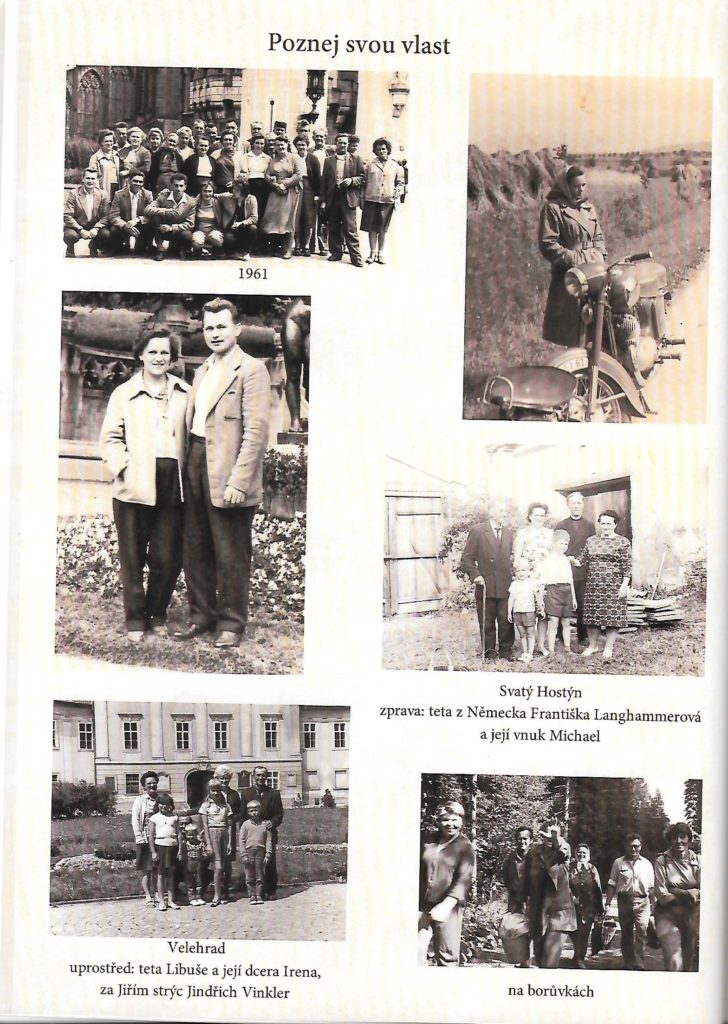 Poznej svou vlast

1961

Svatý Hostýn
zprava: teta z Německa Františka Langhammerová a její vnuk Michael

Velehrad
uprostřed: teta Libuše a její dcera Irena, za Jiřím strýc Jindřich Vinkler

na borůvkách